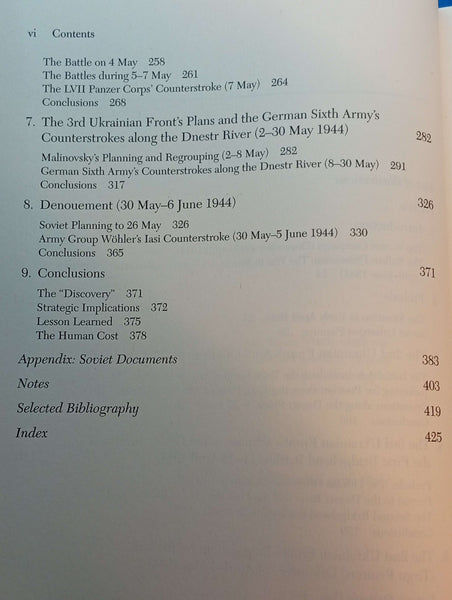 vi Contents

The Battle on 4 May 258
The Battles during 5–7 May 261
The LVII Panzer Corps' Counterstroke (7 May) 264
Conclusions 268

7. The 3rd Ukrainian Front's Plans and the German Sixth Army's Counterstrokes along the Dnestr River (2–30 May 1944) 282

Malinovsky's Planning and Regrouping (2–8 May) 282
German Sixth Army's Counterstrokes along the Dnestr River (8–30 May) 291
Conclusions 317

8. Denouement (30 May–6 June 1944) 326

Soviet Planning to 26 May 326
Army Group Wöhler's Iasi Counterstroke (30 May–5 June 1944) 330
Conclusions 365

9. Conclusions 371

The "Discovery" 371
Strategic Implications 372
Lesson Learned 375
The Human Cost 378

Appendix: Soviet Documents 383

Notes 403

Selected Bibliography 419

Index 425